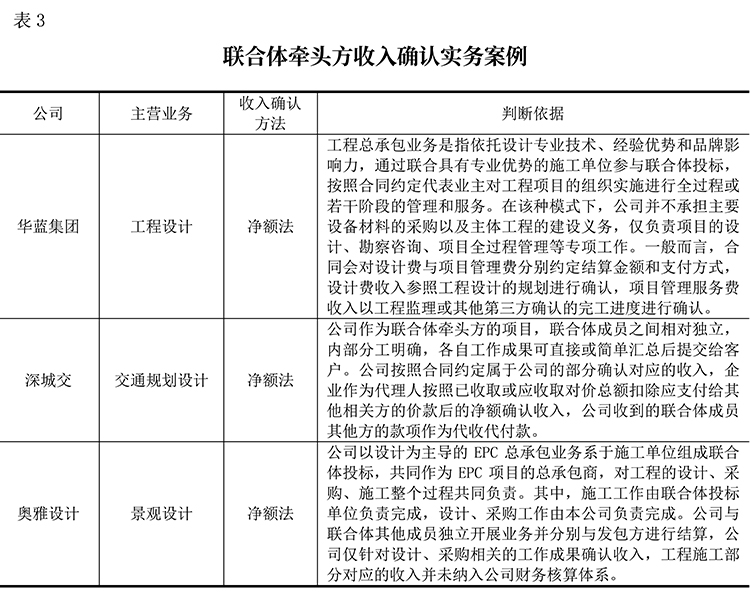 表 3

联合体牵头方收入确认实务案例

| 公司 | 主营业务 | 收入确认方法 | 判断依据 |
|---|---|---|---|
| 华蓝集团 | 工程设计 | 净额法 | 工程总承包业务是指依托设计专业技术、经验优势和品牌影响力，通过联合具有专业优势的施工单位参与联合体投标，按照合同约定代表业主对工程项目的组织实施进行全过程或若干阶段的管理和服务。在该种模式下，公司并不承担主要设备材料的采购以及主体工程的建设义务，仅负责项目的设计、勘察咨询、项目全过程管理等专项工作。一般而言，合同会对设计费与项目管理费分别约定结算金额和支付方式，设计费收入参照工程设计的规划进行确认，项目管理服务费收入以工程监理或其他第三方确认的完工进度进行确认。 |
| 深城交 | 交通规划设计 | 净额法 | 公司作为联合体牵头方的项目，联合体成员之间相对独立，内部分工明确，各自工作成果可直接或简单汇总后提交给客户。公司按照合同约定属于公司的部分确认对应的收入，企业作为代理人按照已收取或应收取对价总额扣除应支付给其他相关方的价款后的净额确认收入，公司收到的联合体成员其他方的款项作为代收代付款。 |
| 奥雅设计 | 景观设计 | 净额法 | 公司以设计为主导的 EPC 总承包业务系于施工单位组成联合体投标，共同作为 EPC 项目的总承包商，对工程的设计、采购、施工整个过程共同负责。其中，施工工作由联合体投标单位负责完成，设计、采购工作由本公司负责完成。公司与联合体其他成员独立开展业务并分别与发包方进行结算，公司仅针对设计、采购相关的工作成果确认收入，工程施工部分对应的收入并未纳入公司财务核算体系。 |